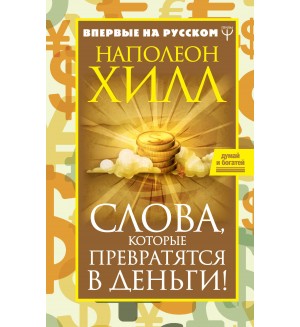 ВПЕРВЫЕ НА РУССКОМ

НАПОЛЕОН
ХИЛЛ

думай и богатей

СЛОВА,
КОТОРЫЕ
ПРЕВРАТЯТСЯ
В ДЕНЬГИ!